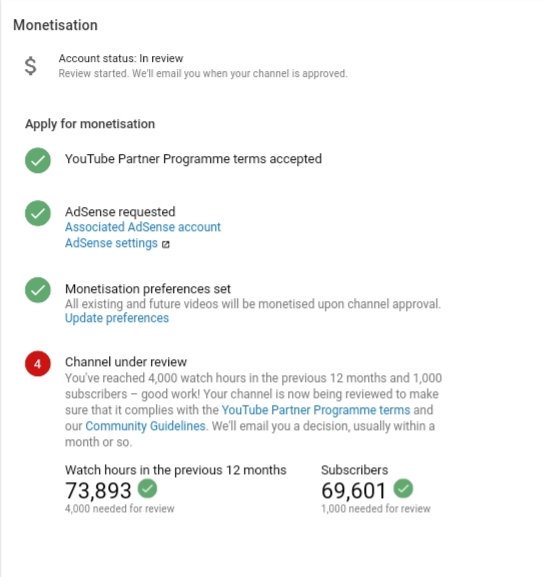 Monetisation

$

Account status: In review
Review started. We'll email you when your channel is approved.

Apply for monetisation

YouTube Partner Programme terms accepted

AdSense requested
Associated AdSense account
AdSense settings

Monetisation preferences set
All existing and future videos will be monetised upon channel approval.
Update preferences

4

Channel under review
You've reached 4,000 watch hours in the previous 12 months and 1,000 subscribers – good work! Your channel is now being reviewed to make sure that it complies with the YouTube Partner Programme terms and our Community Guidelines. We'll email you a decision, usually within a month or so.

Watch hours in the previous 12 months
73,893
4,000 needed for review

Subscribers
69,601
1,000 needed for review